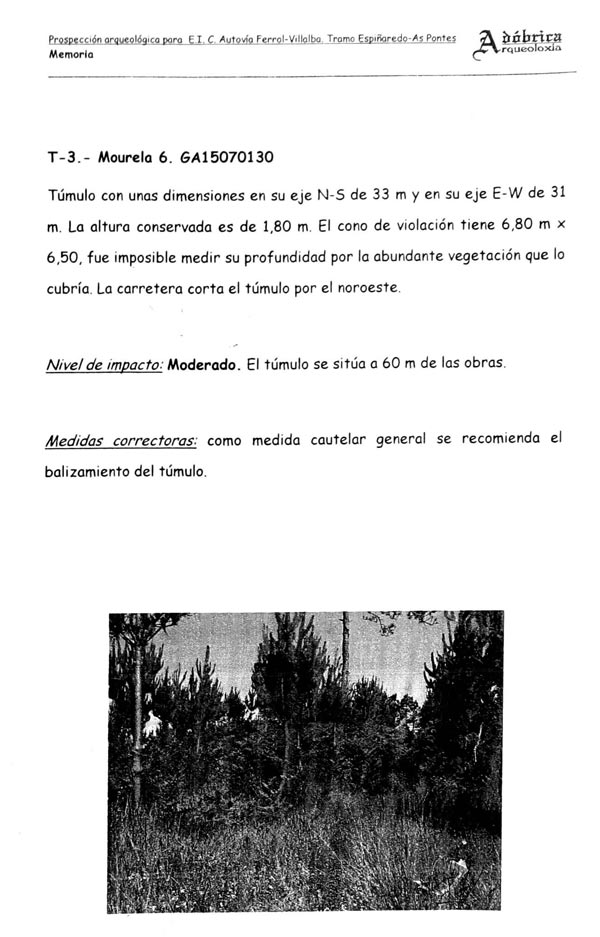 Prospección arqueológica para E.I. C. Autovía Ferrol-Villalba. Tramo Espiñaredo-As Pontes
Memoria

Adóbrica
Arqueoloxía

T-3.- Mourela 6. GA15070130

Túmulo con unas dimensiones en su eje N-S de 33 m y en su eje E-W de 31 m. La altura conservada es de 1,80 m. El cono de violación tiene 6,80 m x 6,50, fue imposible medir su profundidad por la abundante vegetación que lo cubría. La carretera corta el túmulo por el noroeste.

Nivel de impacto: Moderado. El túmulo se sitúa a 60 m de las obras.

Medidas correctoras: como medida cautelar general se recomienda el balizamiento del túmulo.